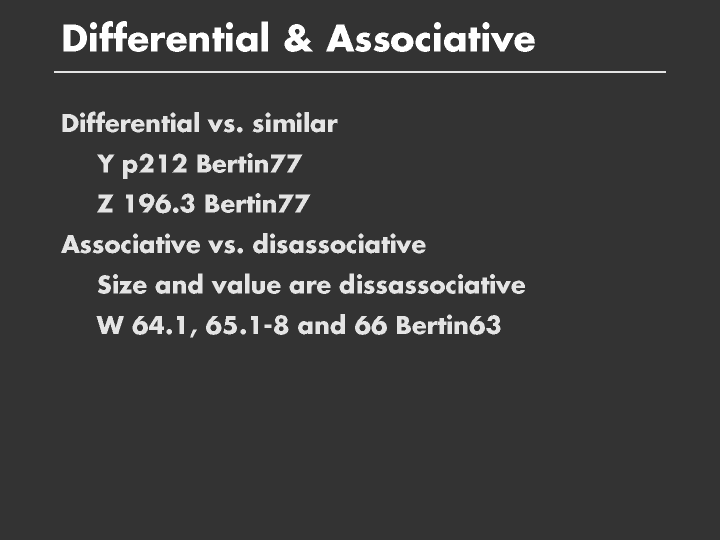 Differential & Associative

Differential vs. similar

Y p212 Bertin77

Z 196.3 Bertin77

Associative vs. disassociative

Size and value are dissassociative

W 64.1, 65.1-8 and 66 Bertin63